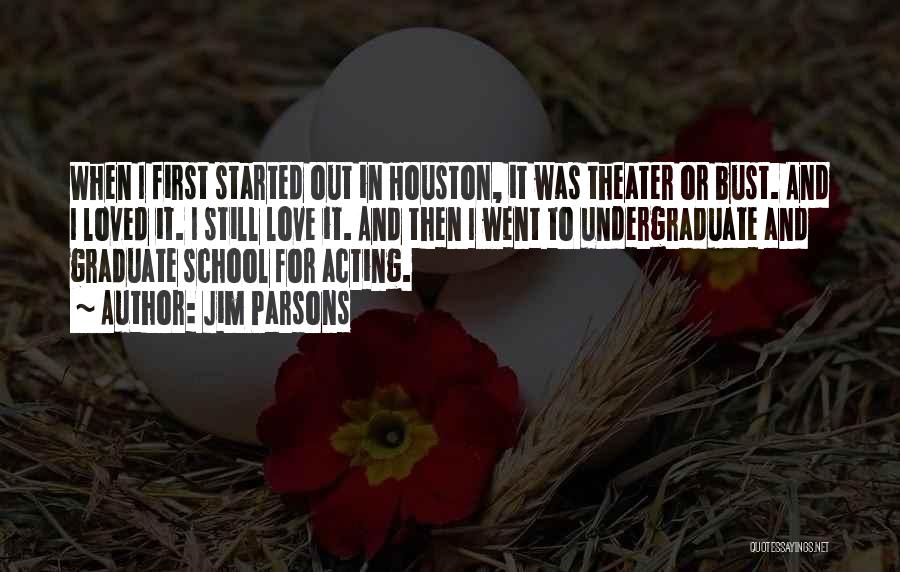 WHEN I FIRST STARTED OUT IN HOUSTON, IT WAS THEATER OR BUST. AND I LOVED IT. I STILL LOVE IT. AND THEN I WENT TO UNDERGRADUATE AND GRADUATE SCHOOL FOR ACTING.
~ AUTHOR: JIM PARSONS

QUOTESSAYINGS.NET